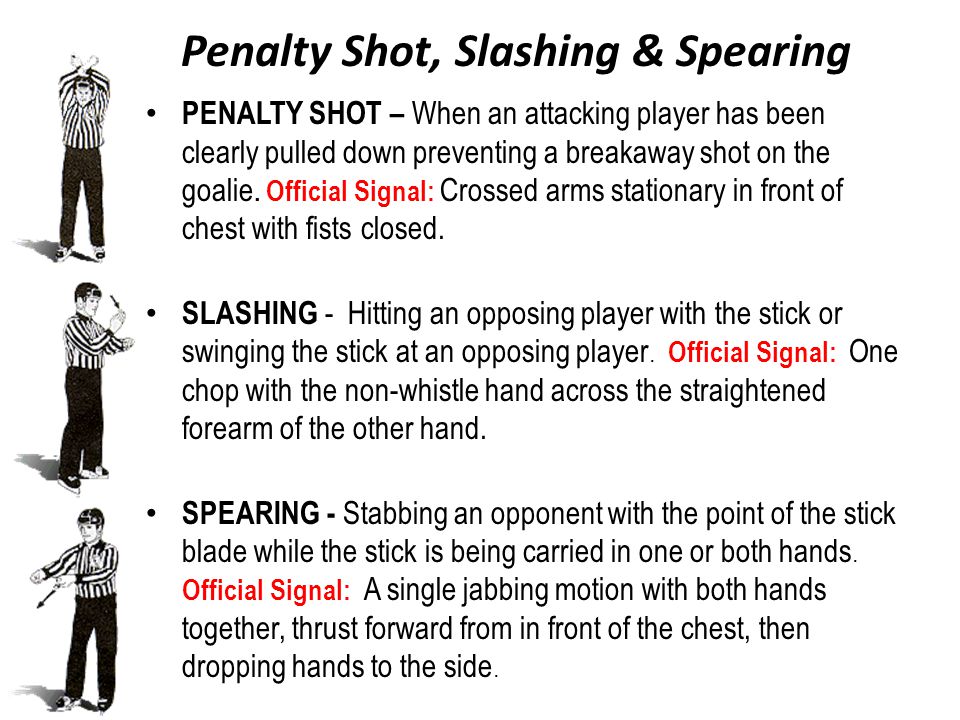 Penalty Shot, Slashing & Spearing

• PENALTY SHOT – When an attacking player has been clearly pulled down preventing a breakaway shot on the goalie. Official Signal: Crossed arms stationary in front of chest with fists closed.

• SLASHING - Hitting an opposing player with the stick or swinging the stick at an opposing player. Official Signal: One chop with the non-whistle hand across the straightened forearm of the other hand.

• SPEARING - Stabbing an opponent with the point of the stick blade while the stick is being carried in one or both hands. Official Signal: A single jabbing motion with both hands together, thrust forward from in front of the chest, then dropping hands to the side.